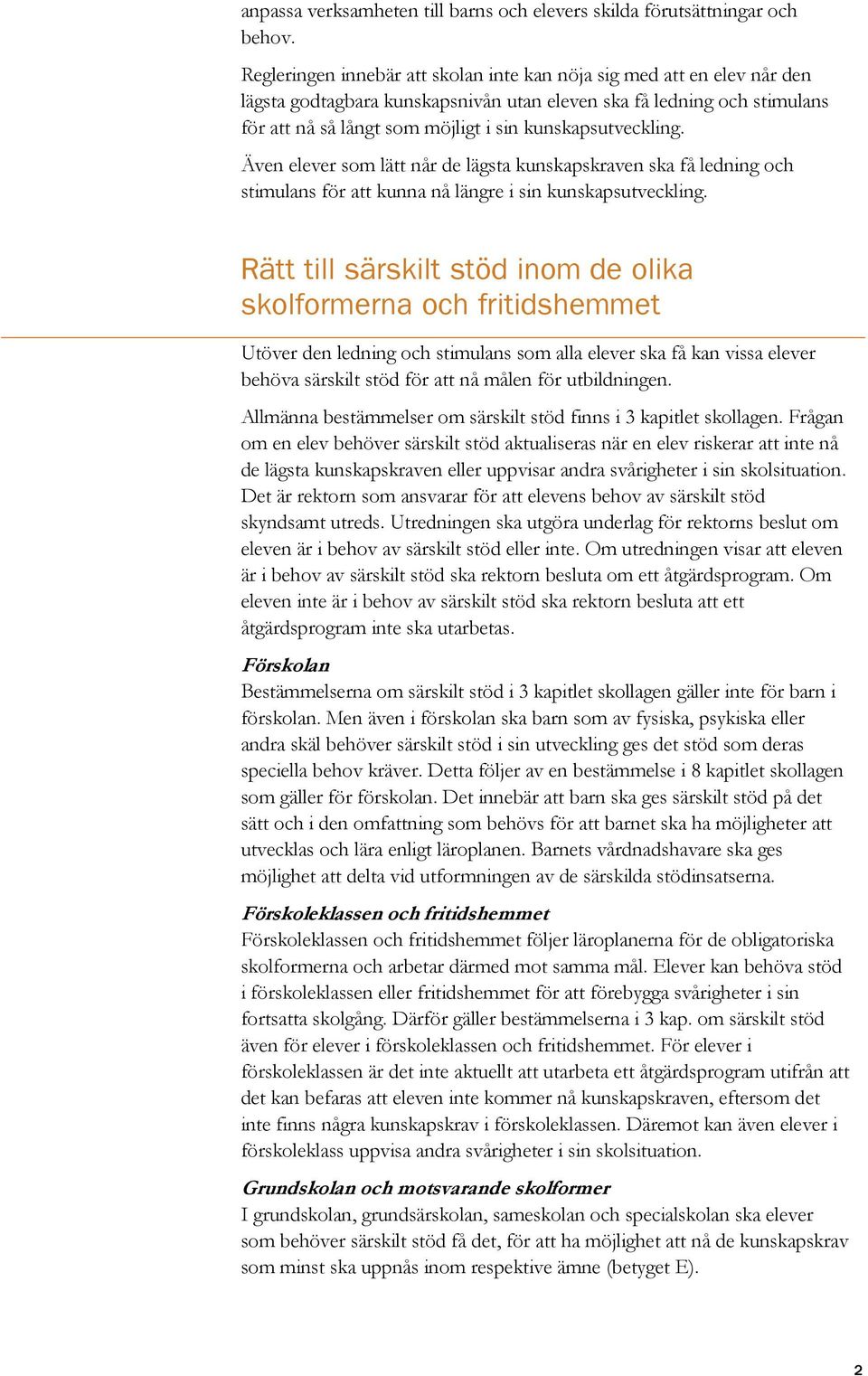 anpassa verksamheten till barns och elevers skilda förutsättningar och behov.

Regleringen innebär att skolan inte kan nöja sig med att en elev når den lägsta godtagbara kunskapsnivån utan eleven ska få ledning och stimulans för att nå så långt som möjligt i sin kunskapsutveckling.

Även elever som lätt når de lägsta kunskapskraven ska få ledning och stimulans för att kunna nå längre i sin kunskapsutveckling.

Rätt till särskilt stöd inom de olika skolformerna och fritidshemmet

Utöver den ledning och stimulans som alla elever ska få kan vissa elever behöva särskilt stöd för att nå målen för utbildningen.

Allmänna bestämmelser om särskilt stöd finns i 3 kapitlet skollagen. Frågan om en elev behöver särskilt stöd aktualiseras när en elev riskerar att inte nå de lägsta kunskapskraven eller uppvisar andra svårigheter i sin skolsituation. Det är rektorn som ansvarar för att elevens behov av särskilt stöd skyndsamt utreds. Utredningen ska utgöra underlag för rektorns beslut om eleven är i behov av särskilt stöd eller inte. Om utredningen visar att eleven är i behov av särskilt stöd ska rektorn besluta om ett åtgärdsprogram. Om eleven inte är i behov av särskilt stöd ska rektorn besluta att ett åtgärdsprogram inte ska utarbetas.

Förskolan
Bestämmelserna om särskilt stöd i 3 kapitlet skollagen gäller inte för barn i förskolan. Men även i förskolan ska barn som av fysiska, psykiska eller andra skäl behöver särskilt stöd i sin utveckling ges det stöd som deras speciella behov kräver. Detta följer av en bestämmelse i 8 kapitlet skollagen som gäller för förskolan. Det innebär att barn ska ges särskilt stöd på det sätt och i den omfattning som behövs för att barnet ska ha möjligheter att utvecklas och lära enligt läroplanen. Barnets vårdnadshavare ska ges möjlighet att delta vid utformningen av de särskilda stödinsatserna.

Förskoleklassen och fritidshemmet
Förskoleklassen och fritidshemmet följer läroplanerna för de obligatoriska skolformerna och arbetar därmed mot samma mål. Elever kan behöva stöd i förskoleklassen eller fritidshemmet för att förebygga svårigheter i sin fortsatta skolgång. Därför gäller bestämmelserna i 3 kap. om särskilt stöd även för elever i förskoleklassen och fritidshemmet. För elever i förskoleklassen är det inte aktuellt att utarbeta ett åtgärdsprogram utifrån att det kan befaras att eleven inte kommer nå kunskapskraven, eftersom det inte finns några kunskapskrav i förskoleklassen. Däremot kan även elever i förskoleklass uppvisa andra svårigheter i sin skolsituation.

Grundskolan och motsvarande skolformer
I grundskolan, grundsärskolan, sameskolan och specialskolan ska elever som behöver särskilt stöd få det, för att ha möjlighet att nå de kunskapskrav som minst ska uppnås inom respektive ämne (betyget E).

2